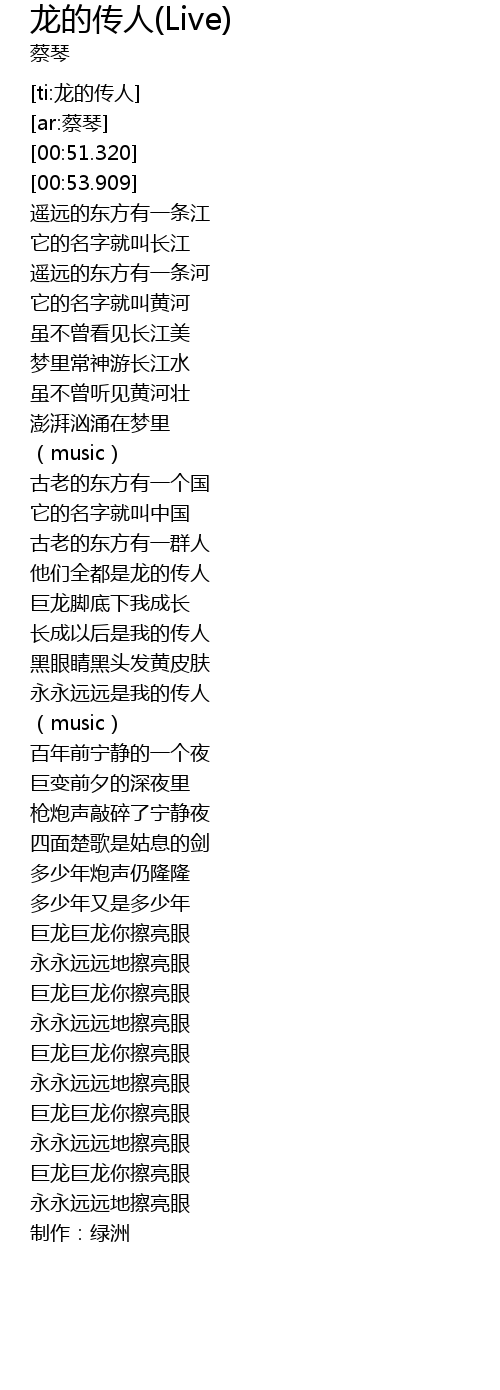 龙的传人(Live)
蔡琴

[ti:龙的传人]
[ar:蔡琴]
[00:51.320]
[00:53.909]
遥远的东方有一条江
它的名字就叫长江
遥远的东方有一条河
它的名字就叫黄河
虽不曾看见长江美
梦里常神游长江水
虽不曾听见黄河壮
澎湃汹涌在梦里
（music）
古老的东方有一个国
它的名字就叫中国
古老的东方有一群人
他们全都是龙的传人
巨龙脚底下我成长
长成以后是我的传人
黑眼睛黑头发黄皮肤
永永远远是我的传人
（music）
百年前宁静的一个夜
巨变前夕的深夜里
枪炮声敲碎了宁静夜
四面楚歌是姑息的剑
多少年炮声仍隆隆
多少年又是多少年
巨龙巨龙你擦亮眼
永永远远地擦亮眼
巨龙巨龙你擦亮眼
永永远远地擦亮眼
巨龙巨龙你擦亮眼
永永远远地擦亮眼
巨龙巨龙你擦亮眼
永永远远地擦亮眼
巨龙巨龙你擦亮眼
永永远远地擦亮眼
制作：绿洲